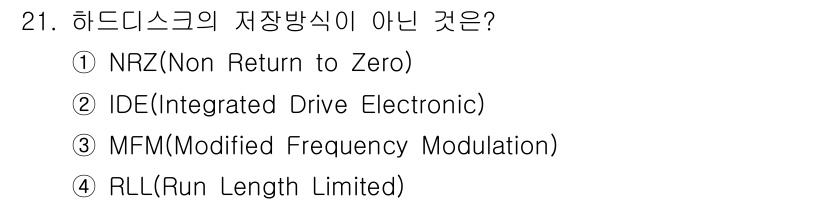 21. 하드디스크의 저장방식이 아닌 것은?

① NRZ(Non Return to Zero)

② IDE(Integrated Drive Electronic)

③ MFM(Modified Frequency Modulation)

④ RLL(Run Length Limited)